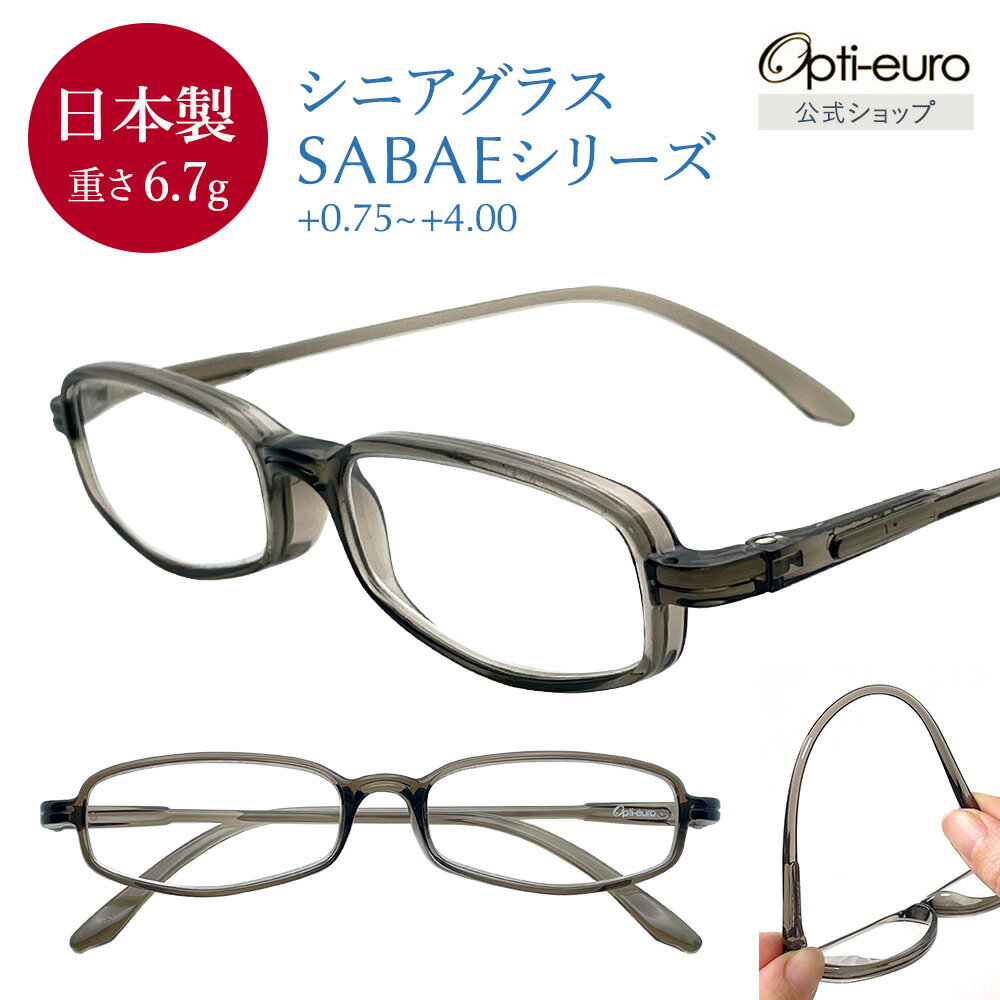 日本製
重さ6.7g

シニアグラス
SABAEシリーズ
+0.75~+4.00

Opti-euro
公式ショップ

Opti-euro